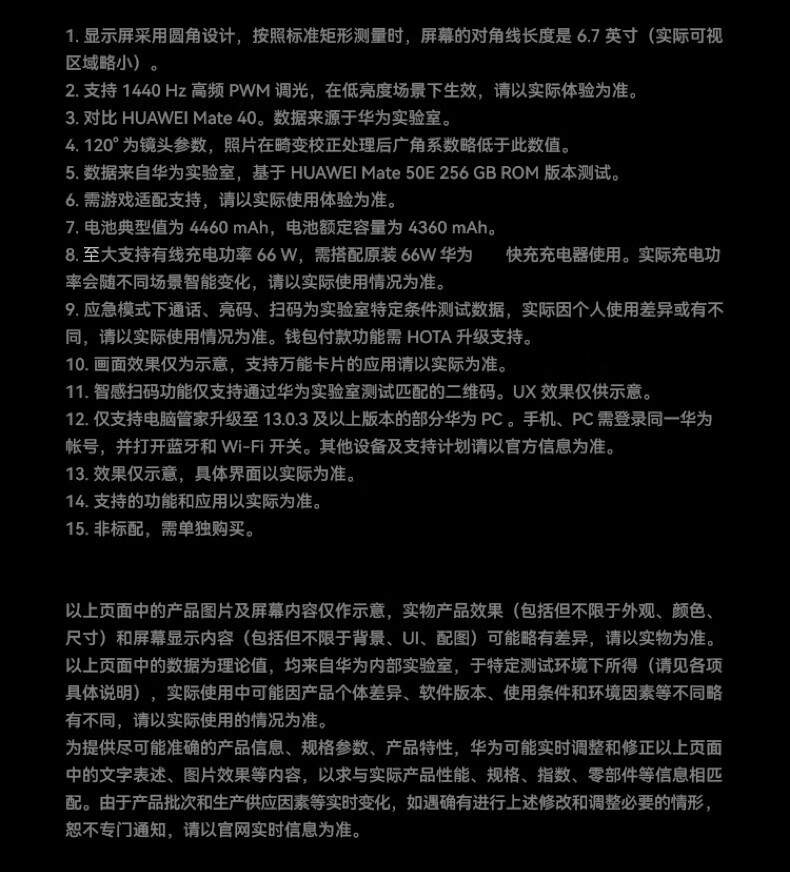 1. 显示屏采用圆角设计，按照标准矩形测量时，屏幕的对角线长度是 6.7 英寸（实际可视区域略小）。
2. 支持 1440 Hz 高频 PWM 调光，在低亮度场景下生效，请以实际体验为准。
3. 对比 HUAWEI Mate 40。数据来源于华为实验室。
4. 120° 为镜头参数，照片在畸变校正处理后广角系数略低于此数值。
5. 数据来自华为实验室，基于 HUAWEI Mate 50E 256 GB ROM 版本测试。
6. 需游戏适配支持，请以实际使用体验为准。
7. 电池典型值为 4460 mAh，电池额定容量为 4360 mAh。
8. 至大支持有线充电功率 66 W，需搭配原装 66W 华为 快充充电器使用。实际充电功率会随不同场景智能变化，请以实际使用情况为准。
9. 应急模式下通话、亮码、扫码为实验室特定条件测试数据，实际因个人使用差异或有不同，请以实际使用情况为准。钱包付款功能需 HOTA 升级支持。
10. 画面效果仅为示意，支持万能卡片的应用请以实际为准。
11. 智感扫码功能仅支持通过华为实验室测试匹配的二维码。UX 效果仅供示意。
12. 仅支持电脑管家升级至 13.0.3 及以上版本的部分华为 PC 。手机、PC 需登录同一华为帐号，并打开蓝牙和 Wi-Fi 开关。其他设备及支持计划请以官方信息为准。
13. 效果仅示意，具体界面以实际为准。
14. 支持的功能和应用以实际为准。
15. 非标配，需单独购买。

以上页面中的产品图片及屏幕内容仅作示意，实物产品效果（包括但不限于外观、颜色、尺寸）和屏幕显示内容（包括但不限于背景、UI、配图）可能略有差异，请以实物为准。
以上页面中的数据为理论值，均来自华为内部实验室，于特定测试环境下所得（请见各项具体说明），实际使用中可能因产品个体差异、软件版本、使用条件和环境因素等不同略有不同，请以实际使用的情况为准。
为提供尽可能准确的产品信息、规格参数、产品特性，华为可能实时调整和修正以上页面中的文字表述、图片效果等内容，以求与实际产品性能、规格、指数、零部件等信息相匹配。由于产品批次和生产供应因素等实时变化，如遇确有进行上述修改和调整必要的情形，恕不专门通知，请以官网实时信息为准。